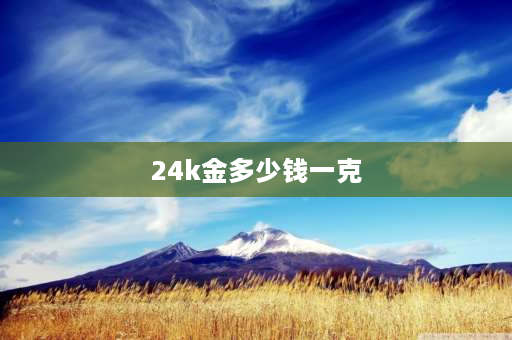 24k金多少钱一克